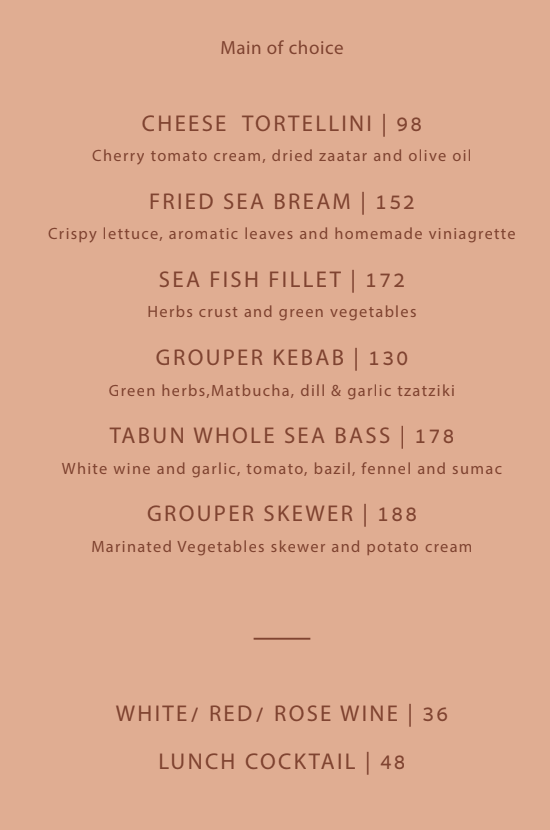 Main of choice

CHEESE TORTELLINI | 98
Cherry tomato cream, dried zaatar and olive oil

FRIED SEA BREAM | 152
Crispy lettuce, aromatic leaves and homemade viniagrette

SEA FISH FILLET | 172
Herbs crust and green vegetables

GROUPER KEBAB | 130
Green herbs,Matbucha, dill & garlic tzatziki

TABUN WHOLE SEA BASS | 178
White wine and garlic, tomato, bazil, fennel and sumac

GROUPER SKEWER | 188
Marinated Vegetables skewer and potato cream

WHITE/ RED/ ROSE WINE | 36

LUNCH COCKTAIL | 48